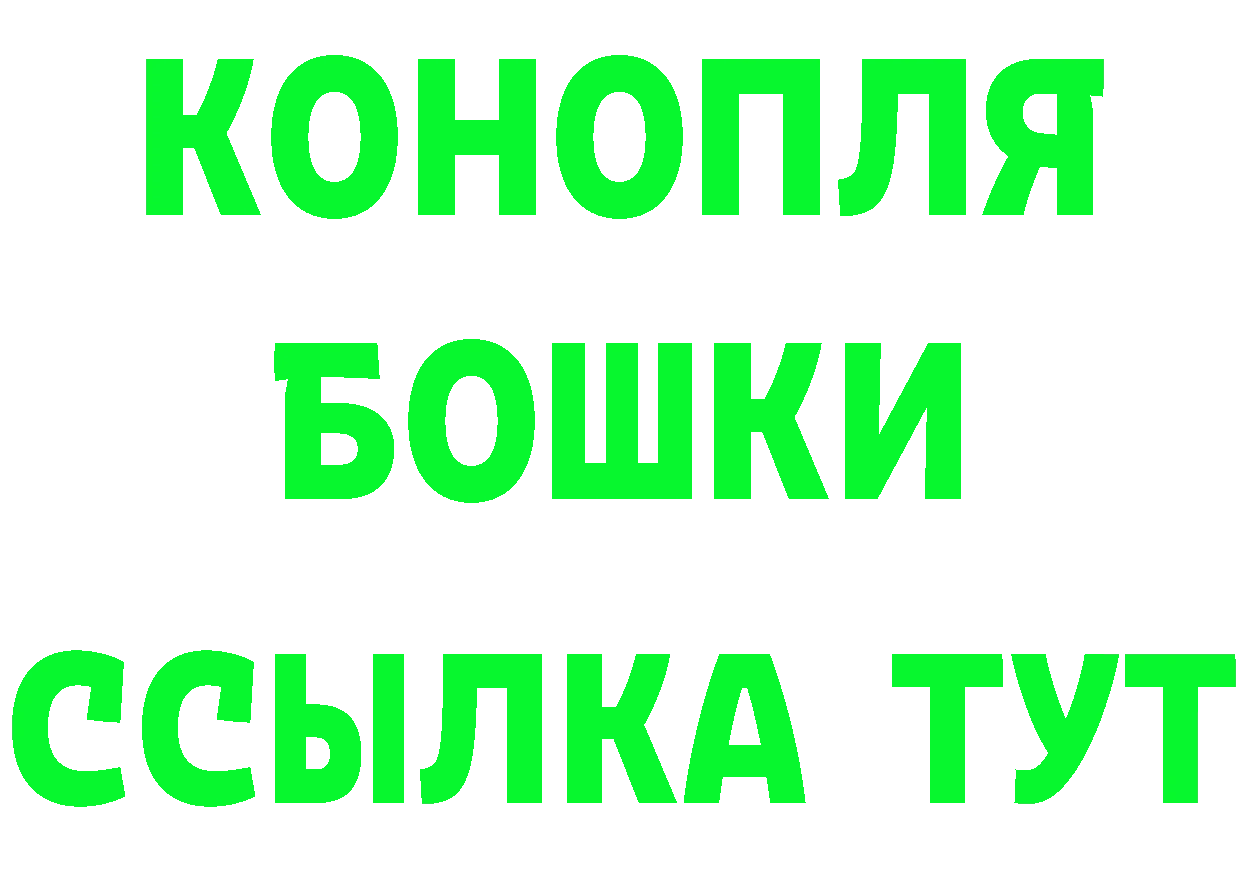 КОНОПЛЯ
БОШКИ
ССЫЛКА ТУТ